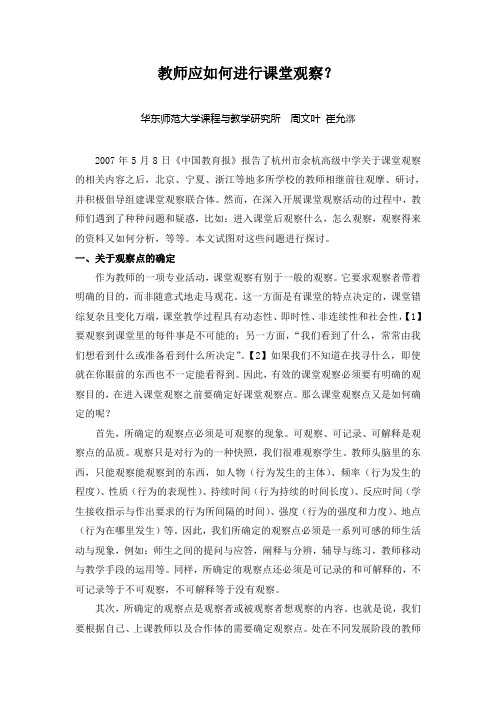 教师应如何进行课堂观察？

华东师范大学课程与教学研究所　周文叶 崔允漷

2007 年 5 月 8 日《中国教育报》报告了杭州市余杭高级中学关于课堂观察的相关内容之后，北京、宁夏、浙江等地多所学校的教师相继前往观摩、研讨，并积极倡导组建课堂观察联合体。然而，在深入开展课堂观察活动的过程中，教师们遇到了种种问题和疑惑，比如：进入课堂后观察什么，怎么观察，观察得来的资料又如何分析，等等。本文试图对这些问题进行探讨。

一、关于观察点的确定

作为教师的一项专业活动，课堂观察有别于一般的观察。它要求观察者带着明确的目的，而非随意式地走马观花。这一方面是有课堂的特点决定的，课堂错综复杂且变化万端，课堂教学过程具有动态性、即时性、非连续性和社会性，【1】要观察到课堂里的每件事是不可能的；另一方面，“我们看到了什么，常常由我们想看到什么或准备看到什么所决定”。【2】如果我们不知道在找寻什么，即使就在你眼前的东西也不一定能看得到。因此，有效的课堂观察必须要有明确的观察目的，在进入课堂观察之前要确定好课堂观察点。那么课堂观察点又是如何确定的呢？

首先，所确定的观察点必须是可观察的现象。可观察、可记录、可解释是观察点的品质。观察只是对行为的一种快照，我们很难观察学生、教师头脑里的东西，只能观察能观察到的东西，如人物（行为发生的主体）、频率（行为发生的程度）、性质（行为的表现性）、持续时间（行为持续的时间长度）、反应时间（学生接收指示与作出要求的行为所间隔的时间）、强度（行为的强度和力度）、地点（行为在哪里发生）等。因此，我们所确定的观察点必须是一系列可感的师生活动与现象，例如：师生之间的提问与应答，阐释与分辨，辅导与练习，教师移动与教学手段的运用等。同样，所确定的观察点还必须是可记录的和可解释的，不可记录等于不可观察，不可解释等于没有观察。

其次，所确定的观察点是观察者或被观察者想观察的内容。也就是说，我们要根据自己、上课教师以及合作体的需要确定观察点。处在不同发展阶段的教师